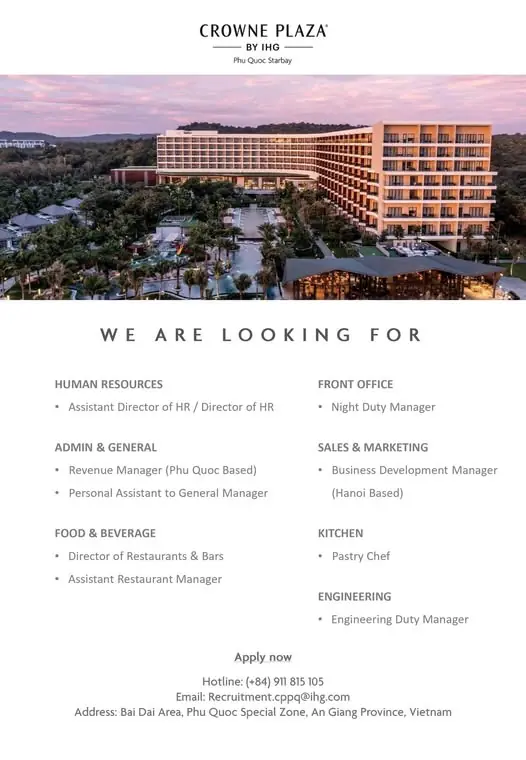 CROWNE PLAZA®
BY IHG
Phu Quoc Starbay

WE ARE LOOKING FOR

HUMAN RESOURCES
• Assistant Director of HR / Director of HR

ADMIN & GENERAL
• Revenue Manager (Phu Quoc Based)
• Personal Assistant to General Manager

FOOD & BEVERAGE
• Director of Restaurants & Bars
• Assistant Restaurant Manager

FRONT OFFICE
• Night Duty Manager

SALES & MARKETING
• Business Development Manager (Hanoi Based)

KITCHEN
• Pastry Chef

ENGINEERING
• Engineering Duty Manager

Apply now

Hotline: (+84) 911 815 105
Email: Recruitment.cppq@ihg.com
Address: Bai Dai Area, Phu Quoc Special Zone, An Giang Province, Vietnam